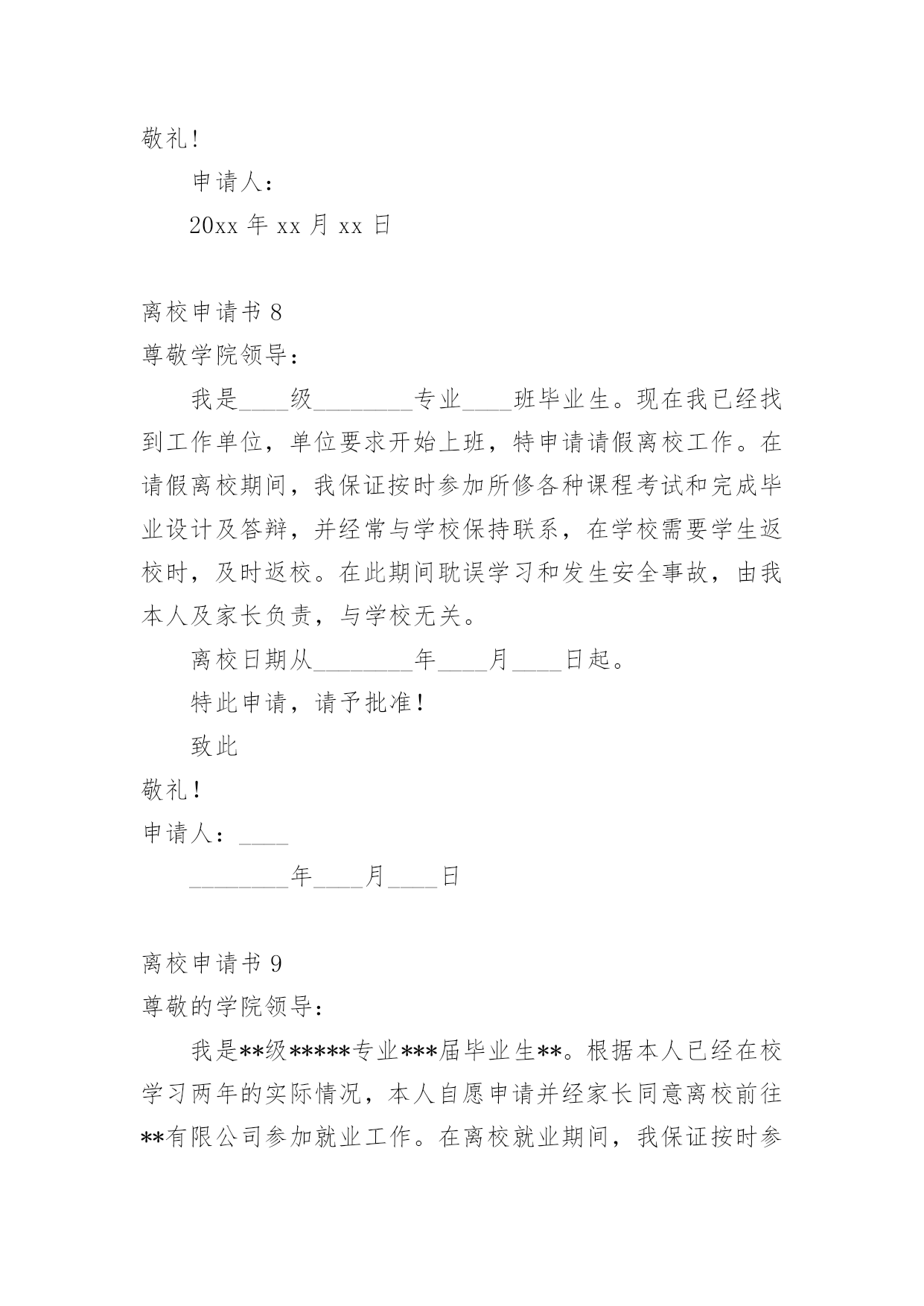 敬礼!

申请人:

20xx 年 xx 月 xx 日

离校申请书 8

尊敬学院领导:

我是____级________专业____班毕业生。现在我已经找到工作单位，单位要求开始上班，特申请请假离校工作。在请假离校期间，我保证按时参加所修各种课程考试和完成毕业设计及答辩，并经常与学校保持联系，在学校需要学生返校时，及时返校。在此期间耽误学习和发生安全事故，由我本人及家长负责，与学校无关。

离校日期从________年____月____日起。

特此申请，请予批准!

致此

敬礼!

申请人：____

________年____月____日

离校申请书 9

尊敬的学院领导:

我是**级*****专业***届毕业生**。根据本人已经在校学习两年的实际情况，本人自愿申请并经家长同意离校前往**有限公司参加就业工作。在离校就业期间，我保证按时参